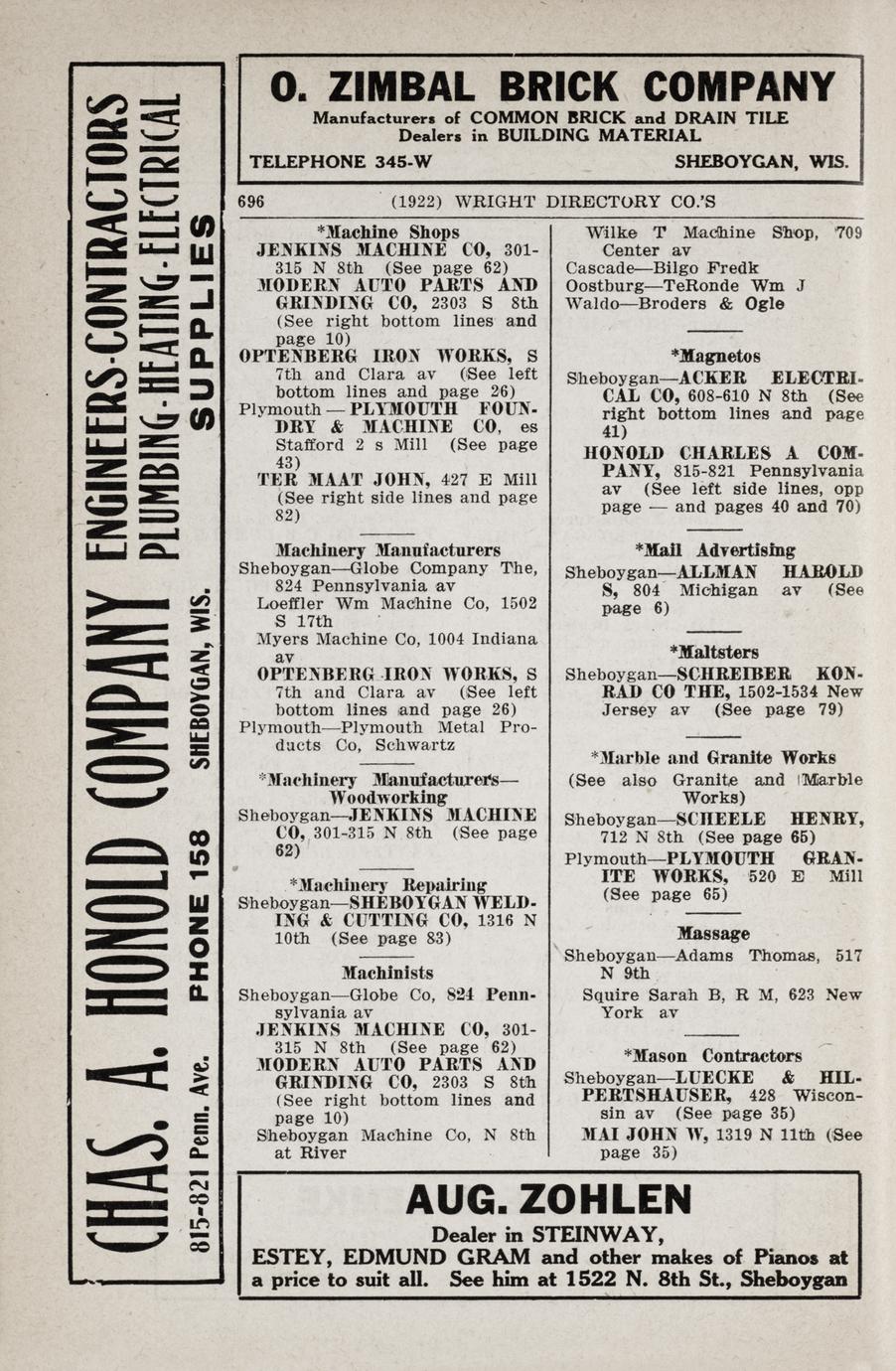 CHAS. A. HONOLD COMPANY ENGINEERS-CONTRACTORS PLUMBING-HEATING-ELECTRICAL SUPPLIES

815-821 Penn. Ave. PHONE 158 SHEBOYGAN, WIS.

O. ZIMBAL BRICK COMPANY
Manufacturers of COMMON BRICK and DRAIN TILE
Dealers in BUILDING MATERIAL
TELEPHONE 345-W SHEBOYGAN, WIS.

696 (1922) WRIGHT DIRECTORY CO.'S

*Machine Shops
JENKINS MACHINE CO, 301-315 N 8th (See page 62)
MODERN AUTO PARTS AND GRINDING CO, 2303 S 8th (See right bottom lines and page 10)
OPTENBERG IRON WORKS, S 7th and Clara av (See left bottom lines and page 26)
Plymouth — PLYMOUTH FOUNDRY & MACHINE CO, es Stafford 2 s Mill (See page 43)
TER MAAT JOHN, 427 E Mill (See right side lines and page 82)

Machinery Manufacturers
Sheboygan—Globe Company The, 824 Pennsylvania av
Loeffler Wm Machine Co, 1502 S 17th
Myers Machine Co, 1004 Indiana av
OPTENBERG IRON WORKS, S 7th and Clara av (See left bottom lines and page 26)
Plymouth—Plymouth Metal Products Co, Schwartz

*Machinery Manufacturers—Woodworking
Sheboygan—JENKINS MACHINE CO, 301-315 N 8th (See page 62)

*Machinery Repairing
Sheboygan—SHEBOYGAN WELDING & CUTTING CO, 1316 N 10th (See page 83)

Machinists
Sheboygan—Globe Co, 824 Pennsylvania av
JENKINS MACHINE CO, 301-315 N 8th (See page 62)
MODERN AUTO PARTS AND GRINDING CO, 2303 S 8th (See right bottom lines and page 10)
Sheboygan Machine Co, N 8th at River

Wilke T Machine Shop, 709 Center av
Cascade—Bilgo Fredk
Oostburg—TeRonde Wm J
Waldo—Broders & Ogle

*Magnetos
Sheboygan—ACKER ELECTRICAL CO, 608-610 N 8th (See right bottom lines and page 41)
HONOLD CHARLES A COMPANY, 815-821 Pennsylvania av (See left side lines, opp page — and pages 40 and 70)

*Mail Advertising
Sheboygan—ALLMAN HAROLD S, 804 Michigan av (See page 6)

*Maltsters
Sheboygan—SCHREIBER KONRAD CO THE, 1502-1534 New Jersey av (See page 79)

*Marble and Granite Works
(See also Granite and Marble Works)
Sheboygan—SCHEELE HENRY, 712 N 8th (See page 65)
Plymouth—PLYMOUTH GRANITE WORKS, 520 E Mill (See page 65)

Massage
Sheboygan—Adams Thomas, 517 N 9th
Squire Sarah B, R M, 623 New York av

*Mason Contractors
Sheboygan—LUECKE & HILPERTSHAUSER, 428 Wisconsin av (See page 35)
MAI JOHN W, 1319 N 11th (See page 35)

AUG. ZOHLEN
Dealer in STEINWAY,
ESTEY, EDMUND GRAM and other makes of Pianos at a price to suit all. See him at 1522 N. 8th St., Sheboygan